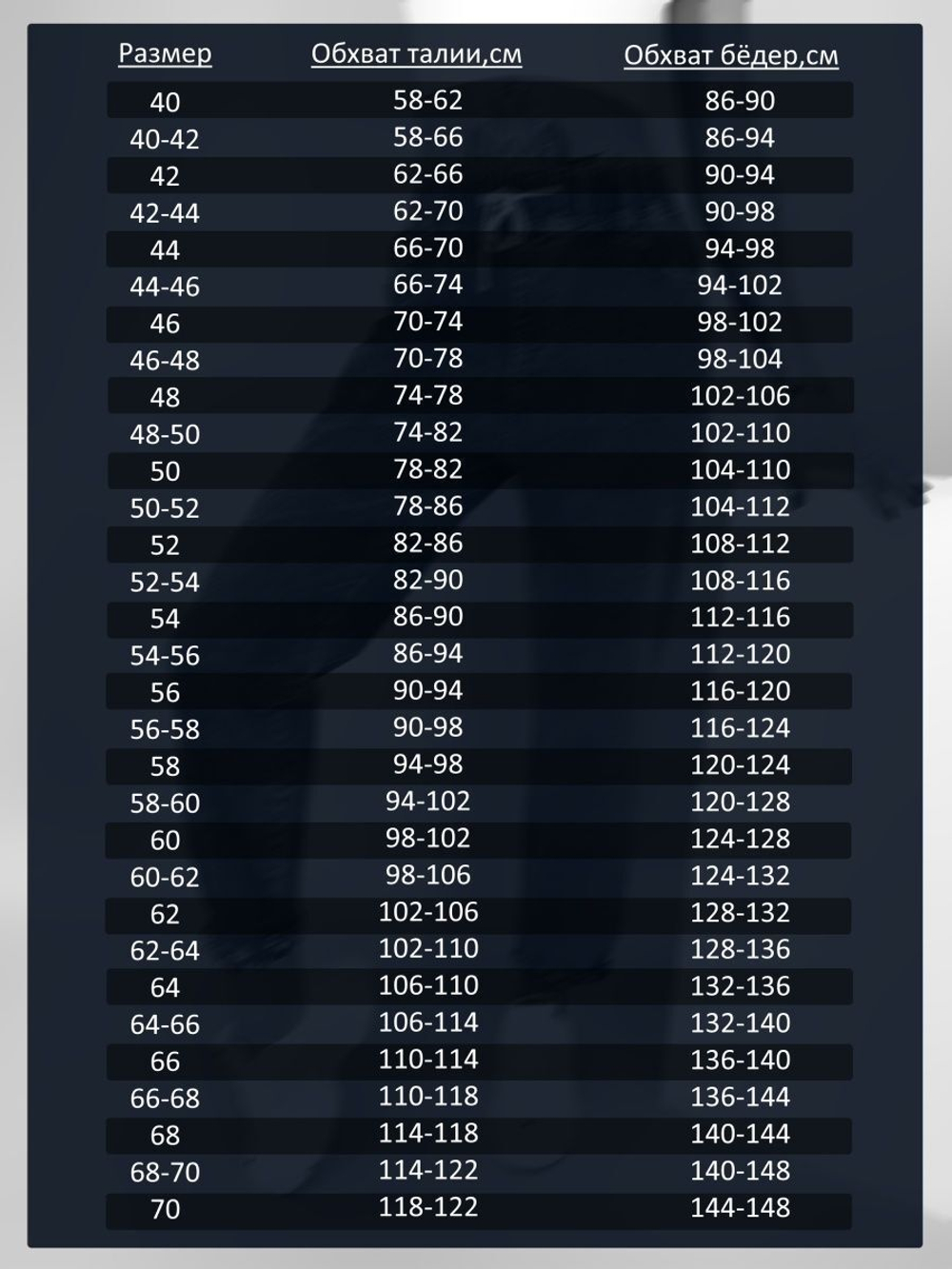 | Размер | Обхват талии,см | Обхват бёдер,см |
|---|---|---|
| 40 | 58-62 | 86-90 |
| 40-42 | 58-66 | 86-94 |
| 42 | 62-66 | 90-94 |
| 42-44 | 62-70 | 90-98 |
| 44 | 66-70 | 94-98 |
| 44-46 | 66-74 | 94-102 |
| 46 | 70-74 | 98-102 |
| 46-48 | 70-78 | 98-104 |
| 48 | 74-78 | 102-106 |
| 48-50 | 74-82 | 102-110 |
| 50 | 78-82 | 104-110 |
| 50-52 | 78-86 | 104-112 |
| 52 | 82-86 | 108-112 |
| 52-54 | 82-90 | 108-116 |
| 54 | 86-90 | 112-116 |
| 54-56 | 86-94 | 112-120 |
| 56 | 90-94 | 116-120 |
| 56-58 | 90-98 | 116-124 |
| 58 | 94-98 | 120-124 |
| 58-60 | 94-102 | 120-128 |
| 60 | 98-102 | 124-128 |
| 60-62 | 98-106 | 124-132 |
| 62 | 102-106 | 128-132 |
| 62-64 | 102-110 | 128-136 |
| 64 | 106-110 | 132-136 |
| 64-66 | 106-114 | 132-140 |
| 66 | 110-114 | 136-140 |
| 66-68 | 110-118 | 136-144 |
| 68 | 114-118 | 140-144 |
| 68-70 | 114-122 | 140-148 |
| 70 | 118-122 | 144-148 |